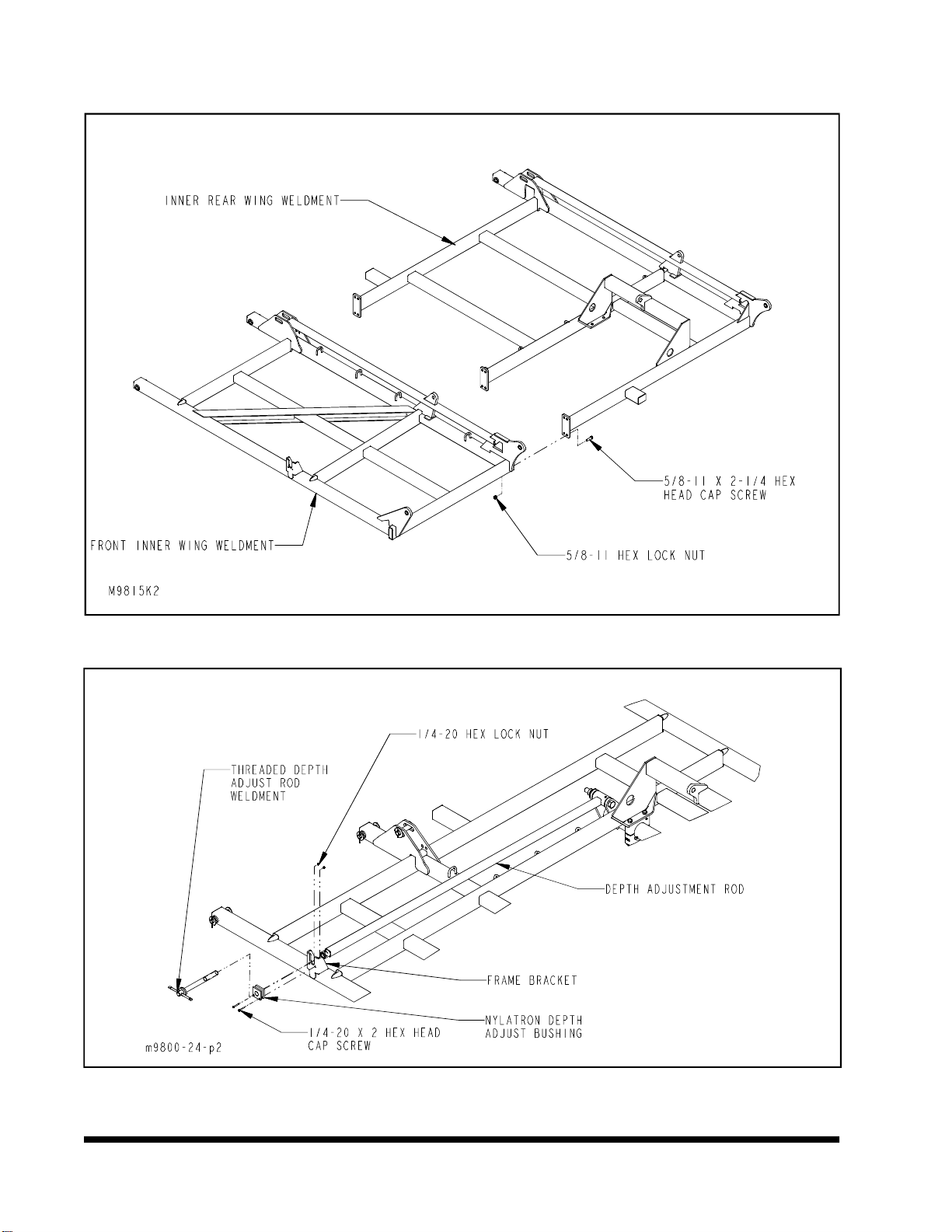 INNER REAR WING WELDMENT

5/8-11 X 2-1/4 HEX HEAD CAP SCREW

FRONT INNER WING WELDMENT

5/8-11 HEX LOCK NUT

M9815K2

1/4-20 HEX LOCK NUT

THREADED DEPTH ADJUST ROD WELDMENT

DEPTH ADJUSTMENT ROD

FRAME BRACKET

NYLATRON DEPTH ADJUST BUSHING

1/4-20 X 2 HEX HEAD CAP SCREW

m9800-24-p2